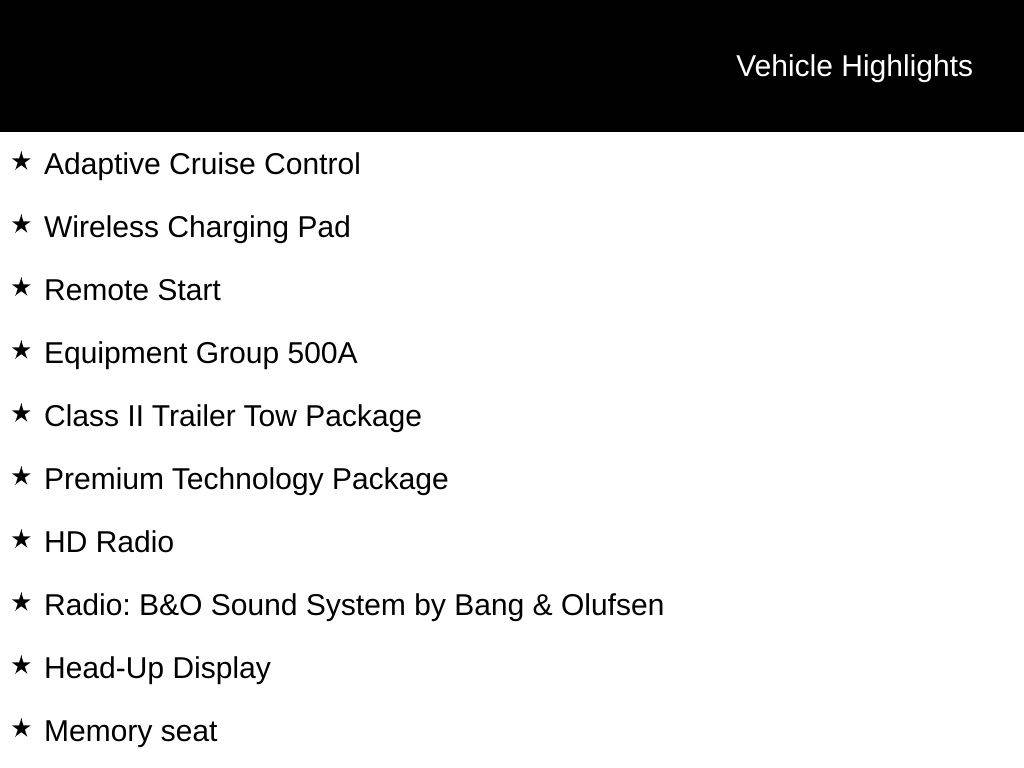 Vehicle Highlights

★ Adaptive Cruise Control

★ Wireless Charging Pad

★ Remote Start

★ Equipment Group 500A

★ Class II Trailer Tow Package

★ Premium Technology Package

★ HD Radio

★ Radio: B&O Sound System by Bang & Olufsen

★ Head-Up Display

★ Memory seat